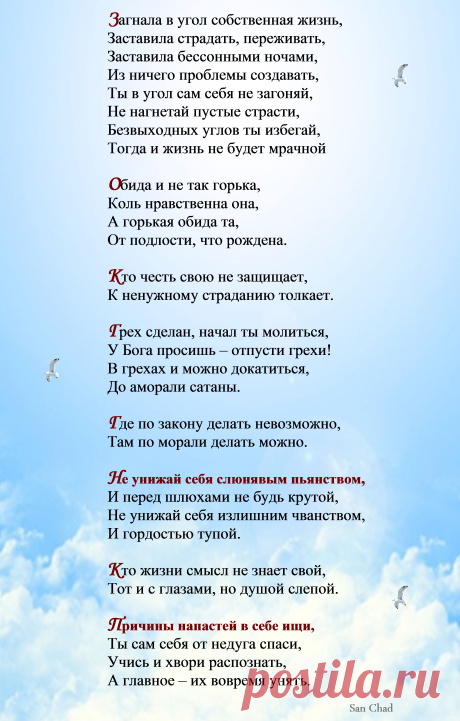 Загнала в угол собственная жизнь,
Заставила страдать, переживать,
Заставила бессонными ночами,
Из ничего проблемы создавать,
Ты в угол сам себя не загоняй,
Не нагнетай пустые страсти,
Безвыходных углов ты избегай,
Тогда и жизнь не будет мрачной

Обида и не так горька,
Коль нравственна она,
А горькая обида та,
От подлости, что рождена.

Кто честь свою не защищает,
К ненужному страданию толкает.

Грех сделан, начал ты молиться,
У Бога просишь – отпусти грехи!
В грехах и можно докатиться,
До аморали сатаны.

Где по закону делать невозможно,
Там по морали делать можно.

Не унижай себя слюнявым пьянством,
И перед шлюхами не будь крутой,
Не унижай себя излишним чванством,
И гордостью тупой.

Кто жизни смысл не знает свой,
Тот и с глазами, но душой слепой.

Причины напастей в себе ищи,
Ты сам себя от недуга спаси,
Учись и хвори распознать,
А главное – их вовремя унять.

postila.ru

San Chad